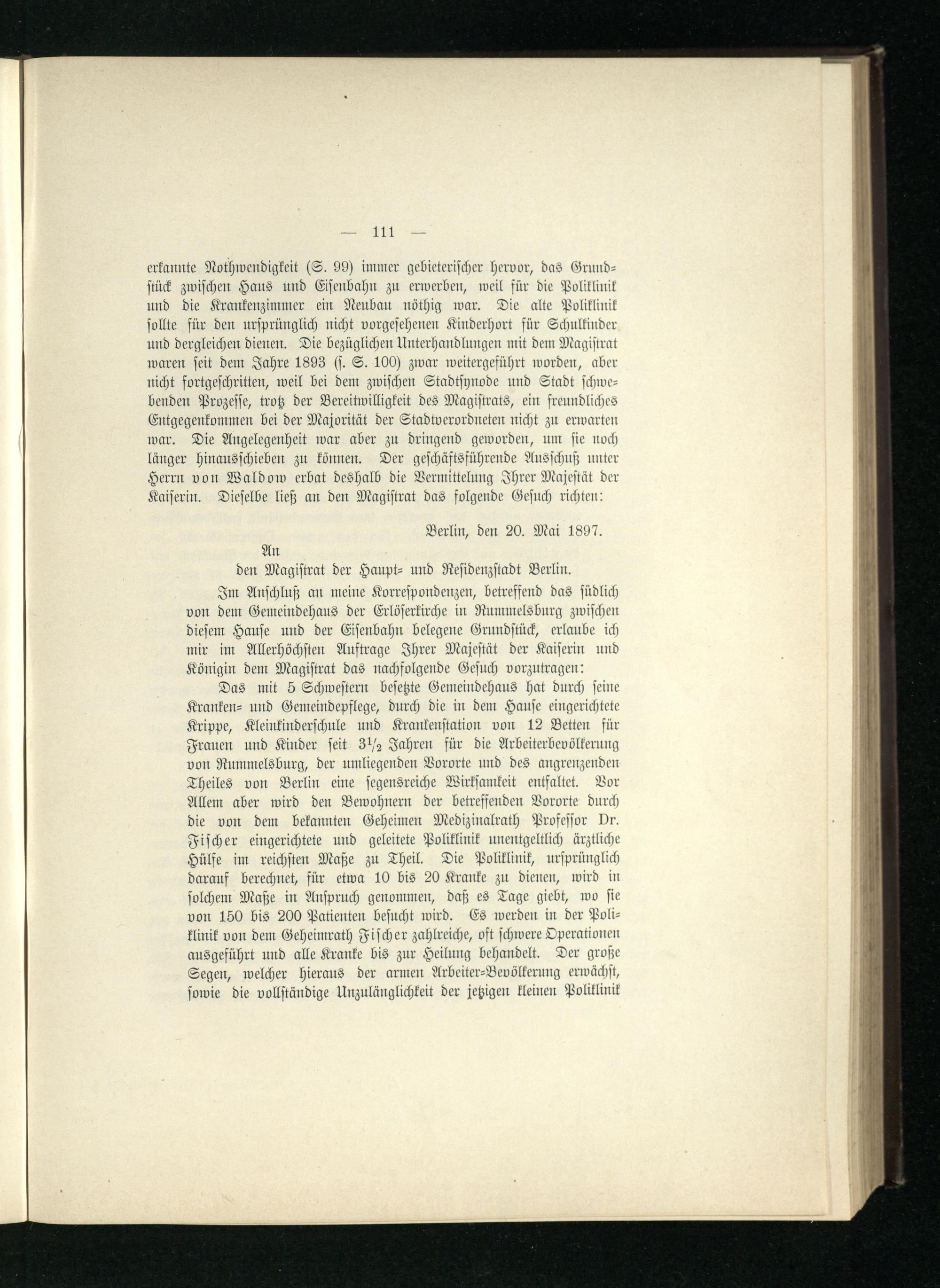 — 111 —

erkannte Nothwendigkeit (S. 99) immer gebieterischer hervor, das Grundstück zwischen Haus und Eisenbahn zu erwerben, weil für die Poliklinik und die Krankenzimmer ein Neubau nöthig war. Die alte Poliklinik sollte für den ursprünglich nicht vorgesehenen Kinderhort für Schulkinder und dergleichen dienen. Die bezüglichen Unterhandlungen mit dem Magistrat waren seit dem Jahre 1893 (s. S. 100) zwar weitergeführt worden, aber nicht fortgeschritten, weil bei dem zwischen Stadtsynode und Stadt schwebenden Prozesse, trotz der Bereitwilligkeit des Magistrats, ein freundliches Entgegenkommen bei der Majorität der Stadtverordneten nicht zu erwarten war. Die Angelegenheit war aber zu dringend geworden, um sie noch länger hinausschieben zu können. Der geschäftsführende Ausschuß unter Herrn von Waldow erbat deshalb die Vermittelung Ihrer Majestät der Kaiserin. Dieselbe ließ an den Magistrat das folgende Gesuch richten:

Berlin, den 20. Mai 1897.

An
den Magistrat der Haupt- und Residenzstadt Berlin.

Im Anschluß an meine Korrespondenzen, betreffend das südlich von dem Gemeindehaus der Erlöserkirche in Rummelsburg zwischen diesem Hause und der Eisenbahn belegene Grundstück, erlaube ich mir im Allerhöchsten Auftrage Ihrer Majestät der Kaiserin und Königin dem Magistrat das nachfolgende Gesuch vorzutragen:

Das mit 5 Schwestern besetzte Gemeindehaus hat durch seine Kranken- und Gemeindepflege, durch die in dem Hause eingerichtete Krippe, Kleinkinderschule und Krankenstation von 12 Betten für Frauen und Kinder seit $3\frac{1}{2}$ Jahren für die Arbeiterbevölkerung von Rummelsburg, der umliegenden Vororte und des angrenzenden Theiles von Berlin eine segensreiche Wirksamkeit entfaltet. Vor Allem aber wird den Bewohnern der betreffenden Vororte durch die von dem bekannten Geheimen Medizinalrath Professor Dr. Fischer eingerichtete und geleitete Poliklinik unentgeltlich ärztliche Hülfe im reichsten Maße zu Theil. Die Poliklinik, ursprünglich darauf berechnet, für etwa 10 bis 20 Kranke zu dienen, wird in solchem Maße in Anspruch genommen, daß es Tage giebt, wo sie von 150 bis 200 Patienten besucht wird. Es werden in der Poliklinik von dem Geheimrath Fischer zahlreiche, oft schwere Operationen ausgeführt und alle Kranke bis zur Heilung behandelt. Der große Segen, welcher hieraus der armen Arbeiter-Bevölkerung erwächst, sowie die vollständige Unzulänglichkeit der jetzigen kleinen Poliklinik